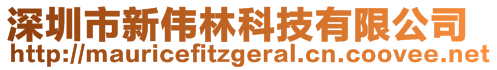 深圳市新伟林科技有限公司
http://mauricefitzgeral.cn.coovee.net